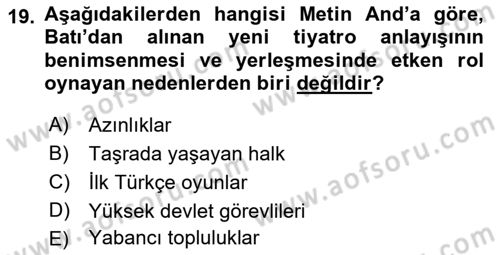 19. Aşağıdakilerden hangisi Metin And'a göre, Batı'dan alınan yeni tiyatro anlayışının benimsenmesi ve yerleşmesinde etken rol oynayan nedenlerden biri değildir?

A) Azınlıklar
B) Taşrada yaşayan halk
C) İlk Türkçe oyunlar
D) Yüksek devlet görevlileri
E) Yabancı topluluklar

www.aofsoru.com